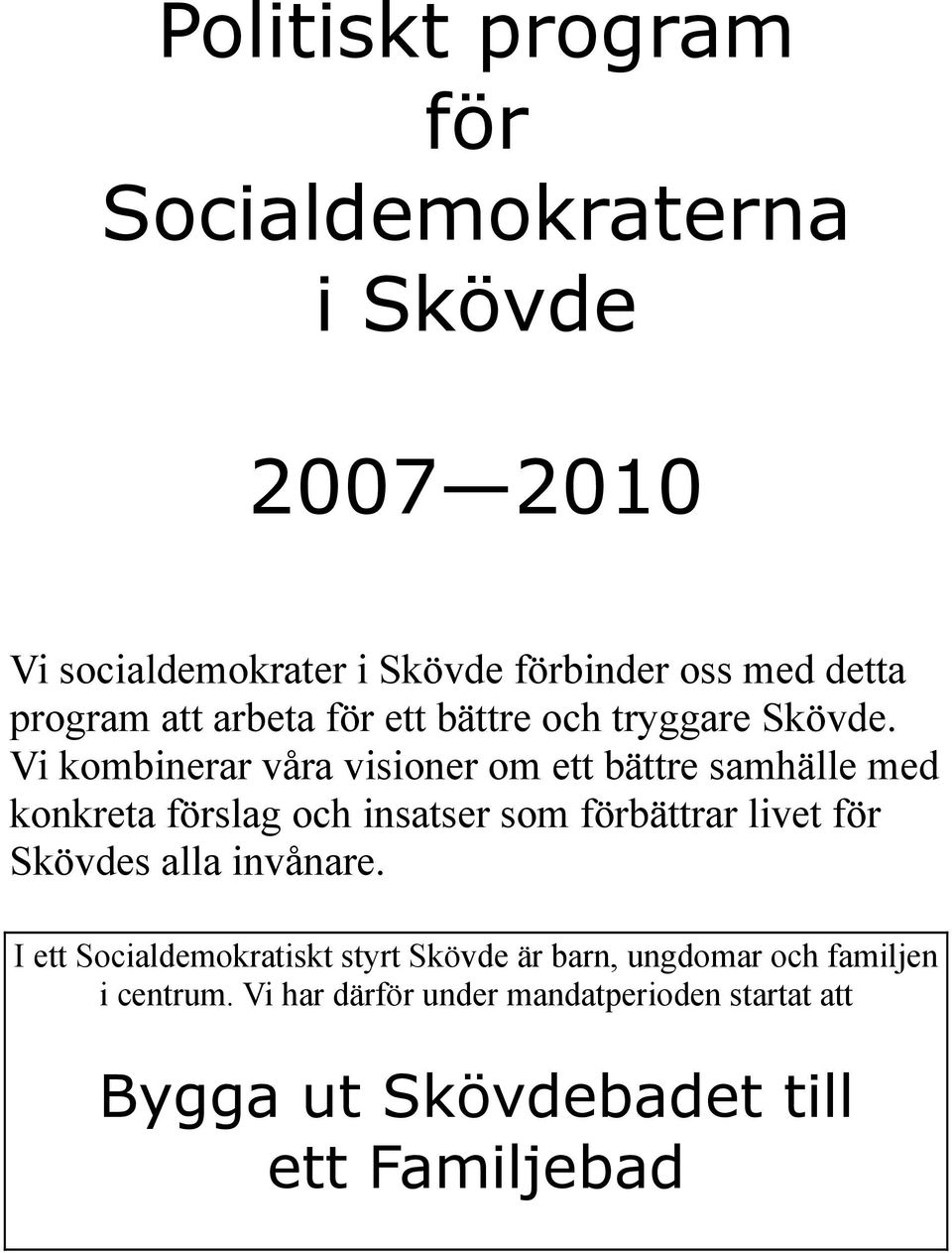 Politiskt program för Socialdemokraterna i Skövde

2007—2010

Vi socialdemokrater i Skövde förbinder oss med detta program att arbeta för ett bättre och tryggare Skövde. Vi kombinerar våra visioner om ett bättre samhälle med konkreta förslag och insatser som förbättrar livet för Skövdes alla invånare.

I ett Socialdemokratiskt styrt Skövde är barn, ungdomar och familjen i centrum. Vi har därför under mandatperioden startat att

Bygga ut Skövdebadet till ett Familjebad